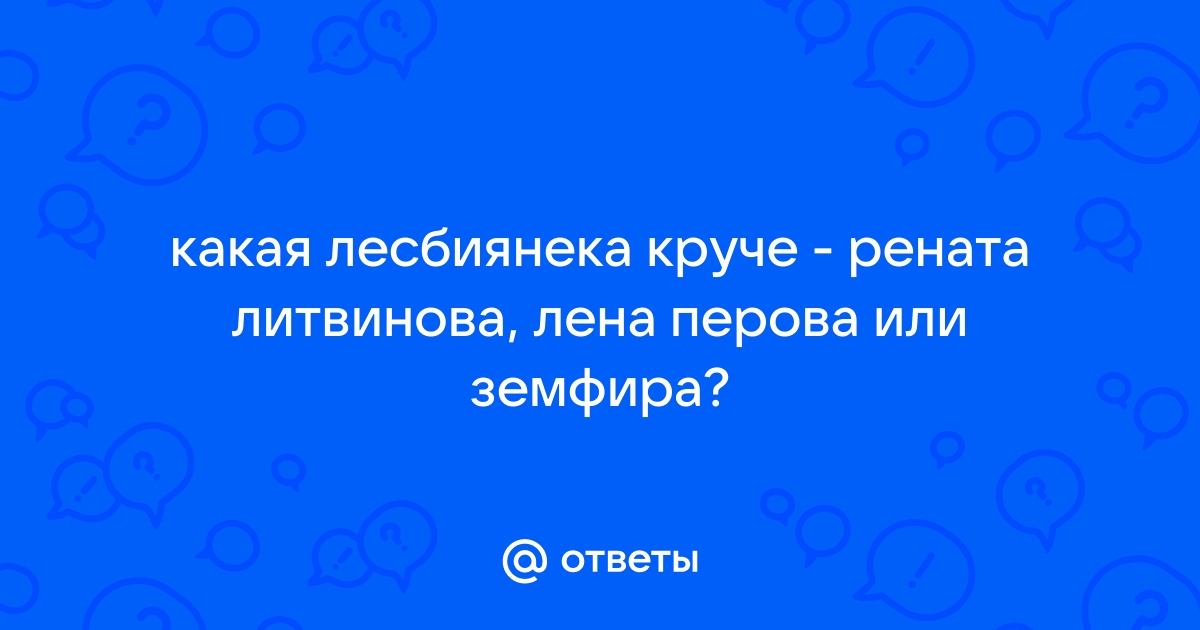 какая лесбиянека круче - рената литвинова, лена перова или земфира?

@ ответы